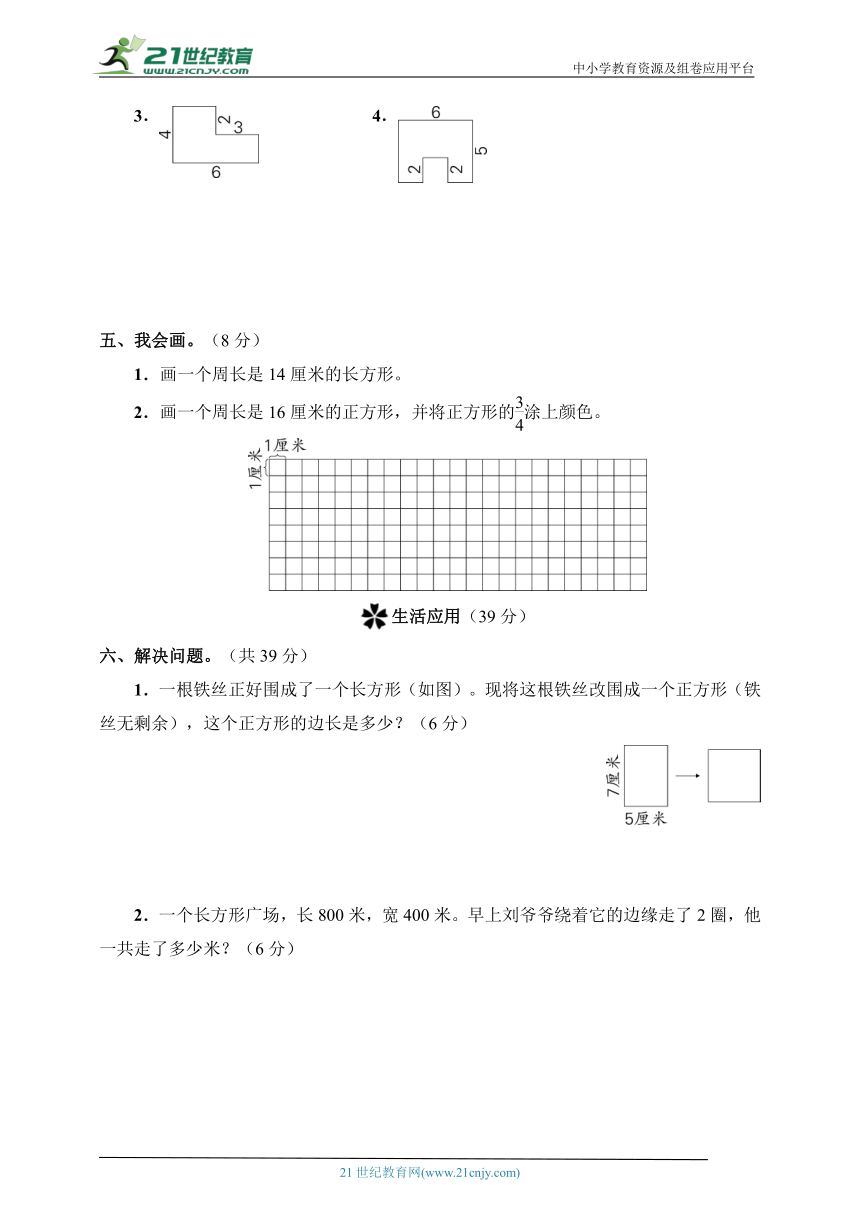 21世纪教育
www.21cnjy.com
中小学教育资源及组卷应用平台

3. 4 2 3 6

4. 6 5 2 2

五、我会画。（8 分）

1．画一个周长是 14 厘米的长方形。

2．画一个周长是 16 厘米的正方形，并将正方形的$\frac{3}{4}$涂上颜色。

1厘米
1厘米

生活应用（39 分）

六、解决问题。（共 39 分）

1．一根铁丝正好围成了一个长方形（如图）。现将这根铁丝改围成一个正方形（铁丝无剩余），这个正方形的边长是多少？（6 分）

7厘米
5厘米

2．一个长方形广场，长 800 米，宽 400 米。早上刘爷爷绕着它的边缘走了 2 圈，他一共走了多少米？（6 分）

21 世纪教育网(www.21cnjy.com)